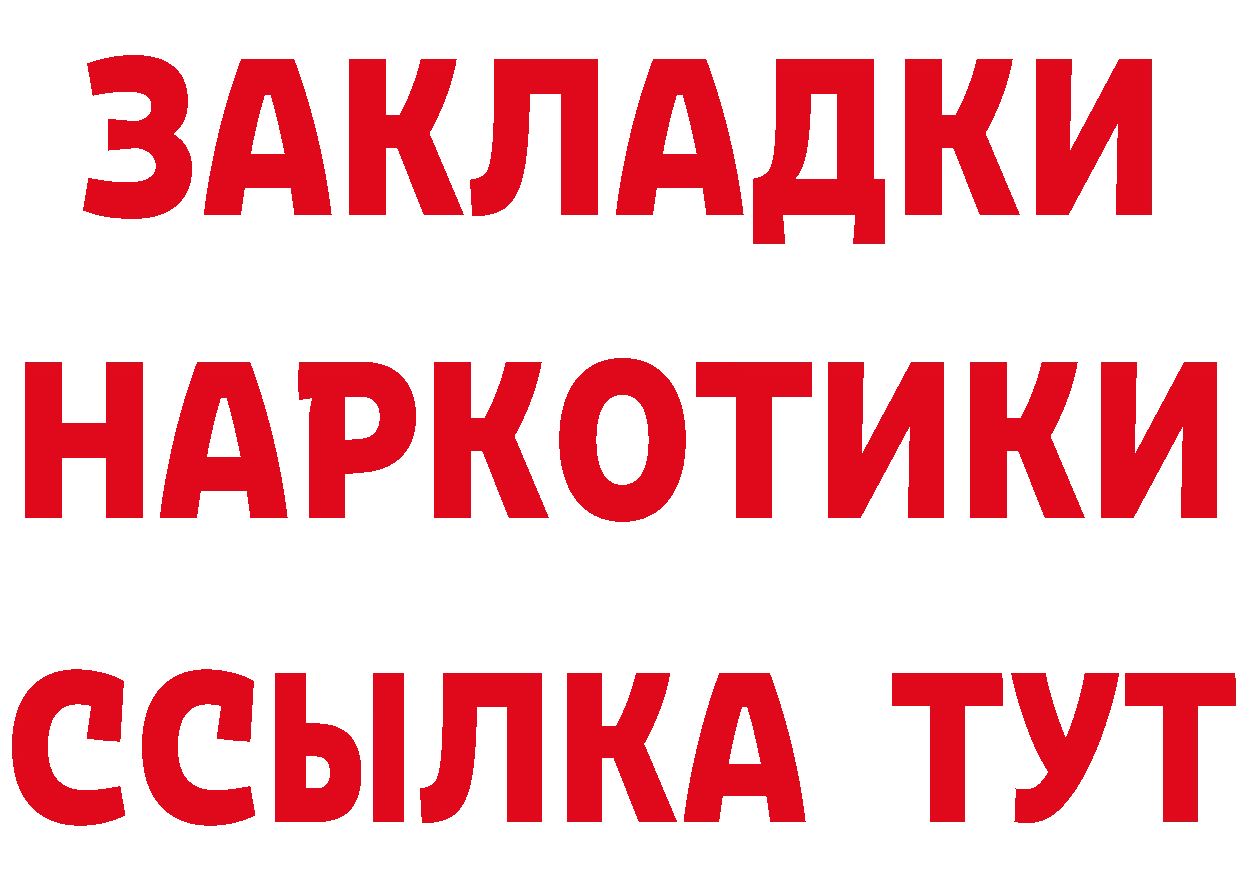 ЗАКЛАДКИ НАРКОТИКИ ССЫЛКА ТУТ